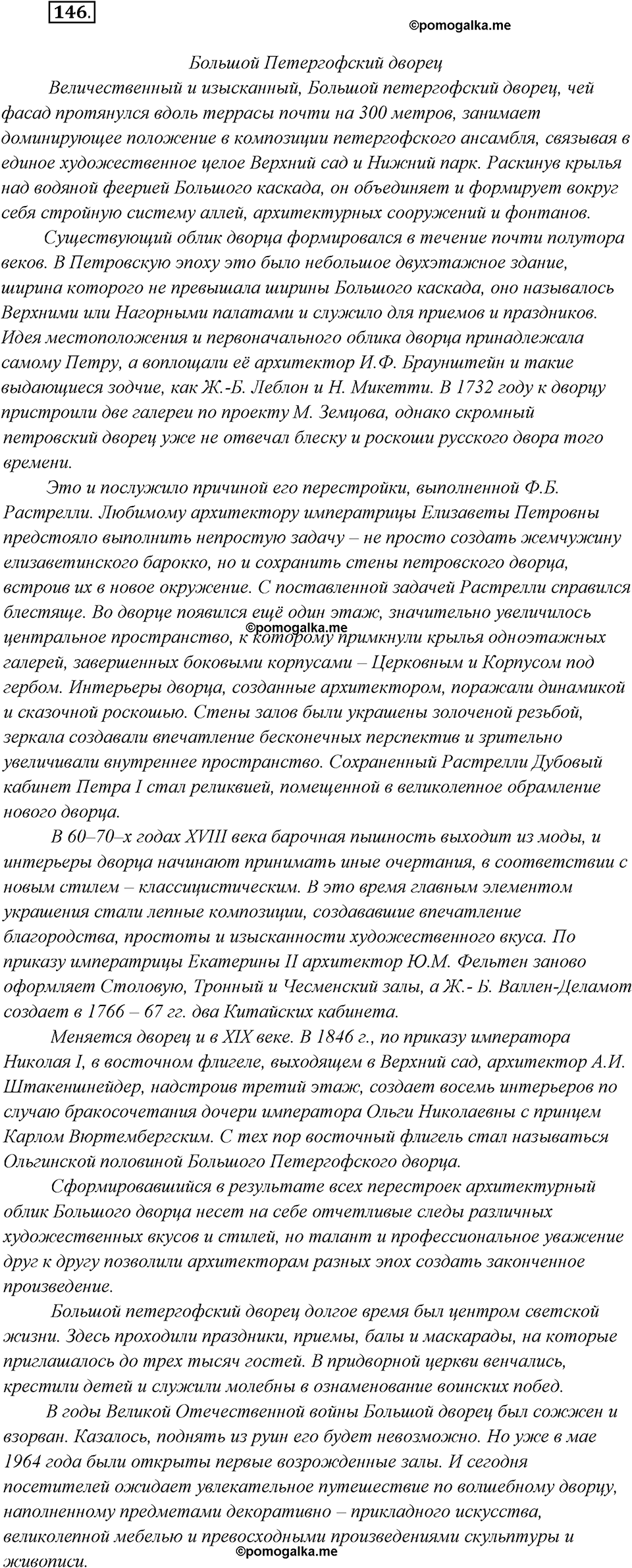 146.

©pomogalka.me

Большой Петергофский дворец

Величественный и изысканный, Большой петергофский дворец, чей фасад протянулся вдоль террасы почти на 300 метров, занимает доминирующее положение в композиции петергофского ансамбля, связывая в единое художественное целое Верхний сад и Нижний парк. Раскинув крылья над водяной феерией Большого каскада, он объединяет и формирует вокруг себя стройную систему аллей, архитектурных сооружений и фонтанов.

Существующий облик дворца формировался в течение почти полутора веков. В Петровскую эпоху это было небольшое двухэтажное здание, ширина которого не превышала ширины Большого каскада, оно называлось Верхними или Нагорными палатами и служило для приемов и праздников. Идея местоположения и первоначального облика дворца принадлежала самому Петру, а воплощали её архитектор И.Ф. Браунштейн и такие выдающиеся зодчие, как Ж.-Б. Леблон и Н. Микетти. В 1732 году к дворцу пристроили две галереи по проекту М. Земцова, однако скромный петровский дворец уже не отвечал блеску и роскоши русского двора того времени.

Это и послужило причиной его перестройки, выполненной Ф.Б. Растрелли. Любимому архитектору императрицы Елизаветы Петровны предстояло выполнить непростую задачу – не просто создать жемчужину елизаветинского барокко, но и сохранить стены петровского дворца, встроив их в новое окружение. С поставленной задачей Растрелли справился блестяще. Во дворце появился ещё один этаж, значительно увеличилось центральное пространство, к которому примкнули крылья одноэтажных галерей, завершенных боковыми корпусами – Церковным и Корпусом под гербом. Интерьеры дворца, созданные архитектором, поражали динамикой и сказочной роскошью. Стены залов были украшены золоченой резьбой, зеркала создавали впечатление бесконечных перспектив и зрительно увеличивали внутреннее пространство. Сохраненный Растрелли Дубовый кабинет Петра I стал реликвией, помещенной в великолепное обрамление нового дворца.

©pomogalka.me

В 60–70–х годах XVIII века барочная пышность выходит из моды, и интерьеры дворца начинают принимать иные очертания, в соответствии с новым стилем – классицистическим. В это время главным элементом украшения стали лепные композиции, создававшие впечатление благородства, простоты и изысканности художественного вкуса. По приказу императрицы Екатерины II архитектор Ю.М. Фельтен заново оформляет Столовую, Тронный и Чесменский залы, а Ж.- Б. Валлен-Деламот создает в 1766 – 67 гг. два Китайских кабинета.

Меняется дворец и в XIX веке. В 1846 г., по приказу императора Николая I, в восточном флигеле, выходящем в Верхний сад, архитектор А.И. Штакеншнейдер, надстроив третий этаж, создает восемь интерьеров по случаю бракосочетания дочери императора Ольги Николаевны с принцем Карлом Вюртембергским. С тех пор восточный флигель стал называться Ольгинской половиной Большого Петергофского дворца.

Сформировавшийся в результате всех перестроек архитектурный облик Большого дворца несет на себе отчетливые следы различных художественных вкусов и стилей, но талант и профессиональное уважение друг к другу позволили архитекторам разных эпох создать законченное произведение.

Большой петергофский дворец долгое время был центром светской жизни. Здесь проходили праздники, приемы, балы и маскарады, на которые приглашалось до трех тысяч гостей. В придворной церкви венчались, крестили детей и служили молебны в ознаменование воинских побед.

В годы Великой Отечественной войны Большой дворец был сожжен и взорван. Казалось, поднять из руин его будет невозможно. Но уже в мае 1964 года были открыты первые возрожденные залы. И сегодня посетителей ожидает увлекательное путешествие по волшебному дворцу, наполненному предметами декоративно – прикладного искусства, великолепной мебелью и превосходными произведениями скульптуры и живописи.

©pomogalka.me